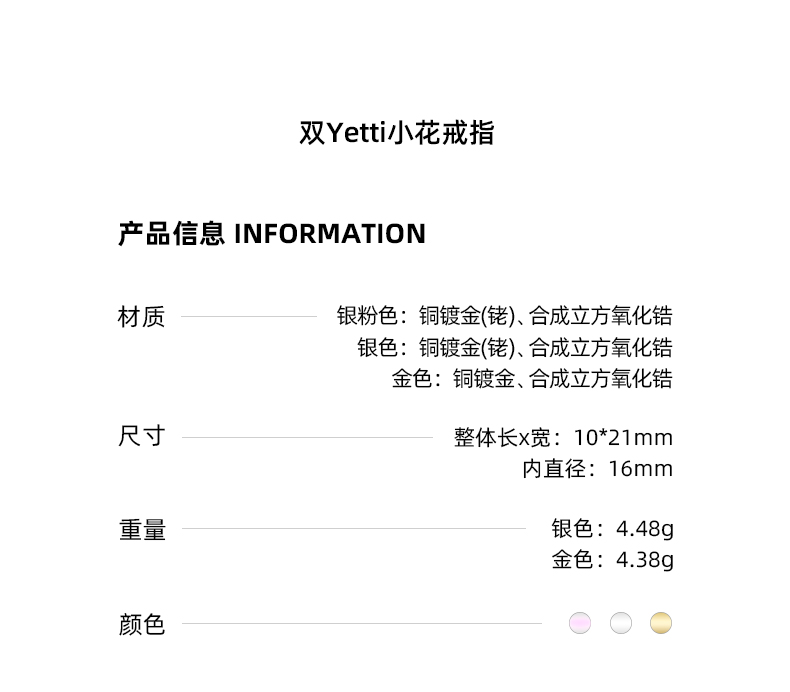 双Yetti小花戒指

产品信息 INFORMATION

材质

银粉色：铜镀金(铑)、合成立方氧化锆
银色：铜镀金(铑)、合成立方氧化锆
金色：铜镀金、合成立方氧化锆

尺寸

整体长x宽：10*21mm
内直径：16mm

重量

银色：4.48g
金色：4.38g

颜色